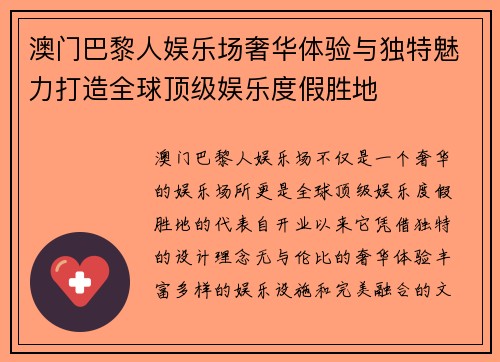 澳门巴黎人娱乐场奢华体验与独特魅力打造全球顶级娱乐度假胜地

澳门巴黎人娱乐场不仅是一个奢华的娱乐场所更是全球顶级娱乐度假胜地的代表自开业以来它凭借独特的设计理念无与伦比的奢华体验丰富多样的娱乐设施和完美融合的文